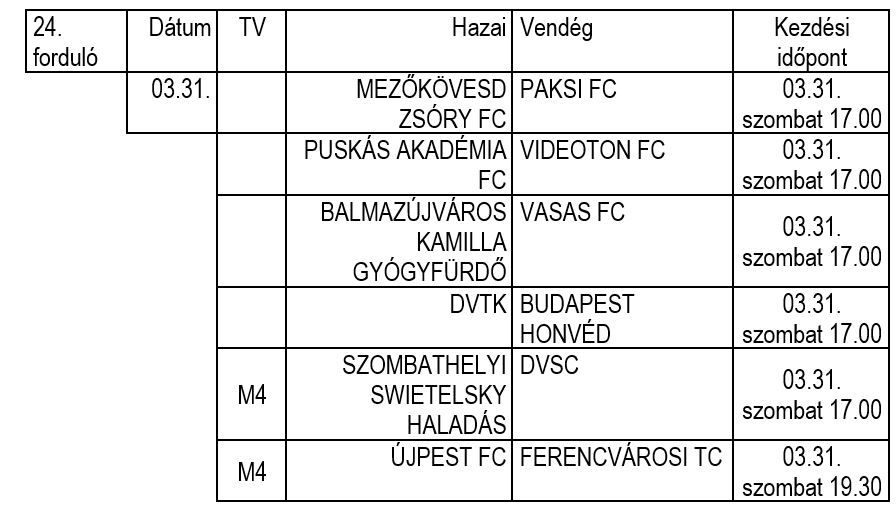 | 24. forduló | Dátum | TV | Hazai | Vendég | Kezdési időpont |
|---|---|---|---|---|---|
| | 03.31. | | MEZŐKÖVESD ZSÓRY FC | PAKSI FC | 03.31. szombat 17.00 |
| | | | PUSKÁS AKADÉMIA FC | VIDEOTON FC | 03.31. szombat 17.00 |
| | | | BALMAZÚJVÁROS KAMILLA GYÓGYFÜRDŐ | VASAS FC | 03.31. szombat 17.00 |
| | | | DVTK | BUDAPEST HONVÉD | 03.31. szombat 17.00 |
| | | M4 | SZOMBATHELYI SWIETELSKY HALADÁS | DVSC | 03.31. szombat 17.00 |
| | | M4 | ÚJPEST FC | FERENCVÁROSI TC | 03.31. szombat 19.30 |